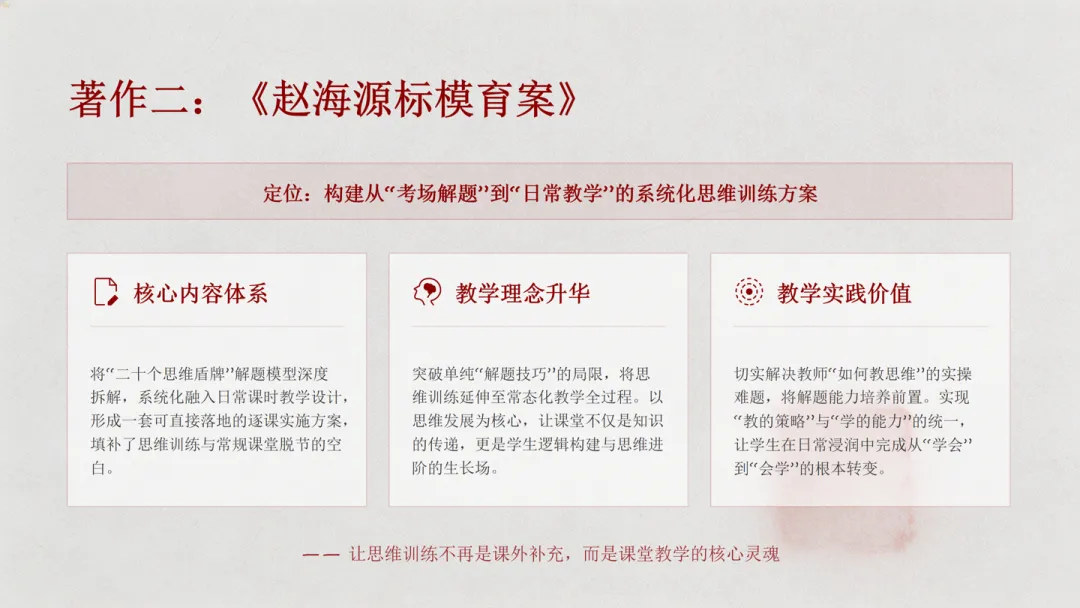 著作二：《赵海源标模育案》

定位：构建从“考场解题”到“日常教学”的系统化思维训练方案

核心内容体系

将“二十个思维盾牌”解题模型深度拆解，系统化融入日常课时教学设计，形成一套可直接落地的逐课实施方案，填补了思维训练与常规课堂脱节的空白。

教学理念升华

突破单纯“解题技巧”的局限，将思维训练延伸至常态化教学全过程。以思维发展为核心，让课堂不仅是知识的传递，更是学生逻辑构建与思维进阶的生长场。

教学实践价值

切实解决教师“如何教思维”的实操难题，将解题能力培养前置。实现“教的策略”与“学的能力”的统一，让学生在日常浸润中完成从“学会”到“会学”的根本转变。

—— 让思维训练不再是课外补充，而是课堂教学的核心灵魂